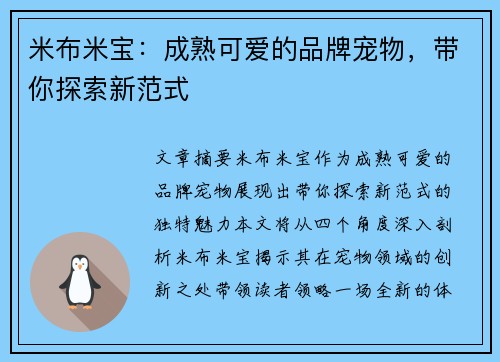 米布米宝：成熟可爱的品牌宠物，带你探索新范式

文章摘要米布米宝作为成熟可爱的品牌宠物展现出带你探索新范式的独特魅力本文将从四个角度深入剖析米布米宝揭示其在宠物领域的创新之处带领读者领略一场全新的体